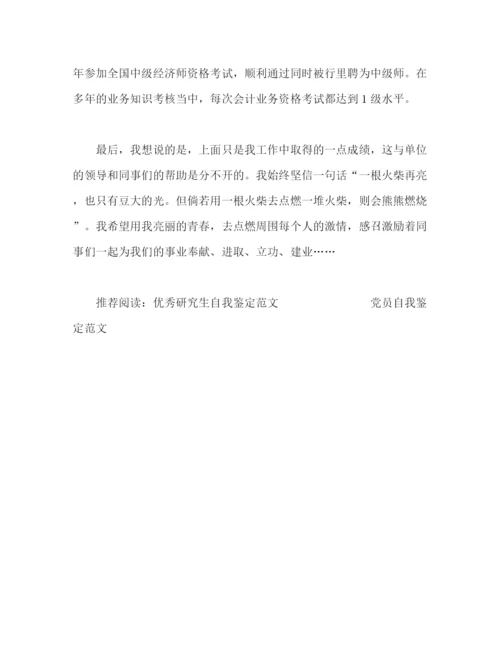 年参加全国中级经济师资格考试，顺利通过同时被行里聘为中级师。在多年的业务知识考核当中，每次会计业务资格考试都达到1级水平。

最后，我想说的是，上面只是我工作中取得的一点成绩，这与单位的领导和同事们的帮助是分不开的。我始终坚信一句话“一根火柴再亮，也只有豆大的光。但倘若用一根火柴去点燃一堆火柴，则会熊熊燃烧”。我希望用我亮丽的青春，去点燃周围每个人的激情，感召激励着同事们一起为我们的事业奉献、进取、立功、建业……

推荐阅读：优秀研究生自我鉴定范文　　党员自我鉴定范文